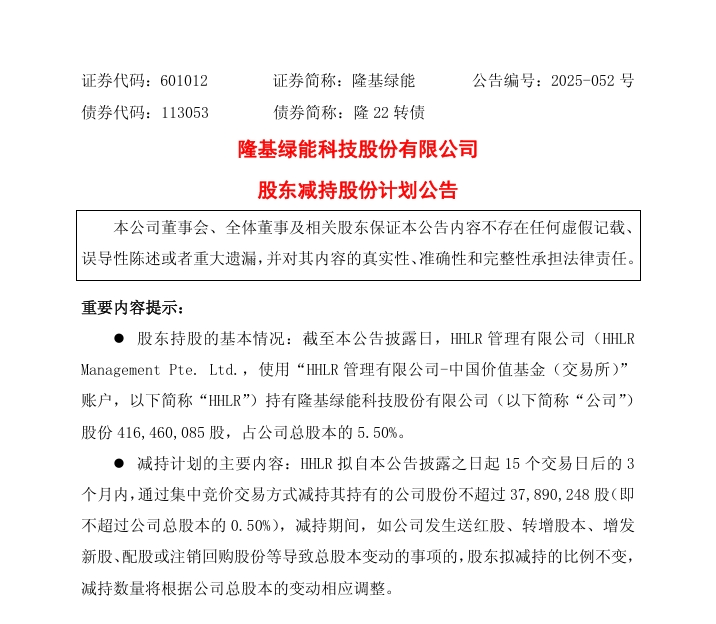 证券代码：601012　　证券简称：隆基绿能　　公告编号：2025-052 号
债券代码：113053　　债券简称：隆 22 转债

隆基绿能科技股份有限公司
股东减持股份计划公告

本公司董事会、全体董事及相关股东保证本公告内容不存在任何虚假记载、误导性陈述或者重大遗漏，并对其内容的真实性、准确性和完整性承担法律责任。

重要内容提示：

● 股东持股的基本情况：截至本公告披露日，HHLR 管理有限公司（HHLR Management Pte. Ltd.，使用“HHLR 管理有限公司-中国价值基金（交易所）”账户，以下简称“HHLR”）持有隆基绿能科技股份有限公司（以下简称“公司”）股份 416,460,085 股，占公司总股本的 5.50%。

● 减持计划的主要内容：HHLR 拟自本公告披露之日起 15 个交易日后的 3 个月内，通过集中竞价交易方式减持其持有的公司股份不超过 37,890,248 股（即不超过公司总股本的 0.50%），减持期间，如公司发生送红股、转增股本、增发新股、配股或注销回购股份等导致总股本变动的事项的，股东拟减持的比例不变，减持数量将根据公司总股本的变动相应调整。